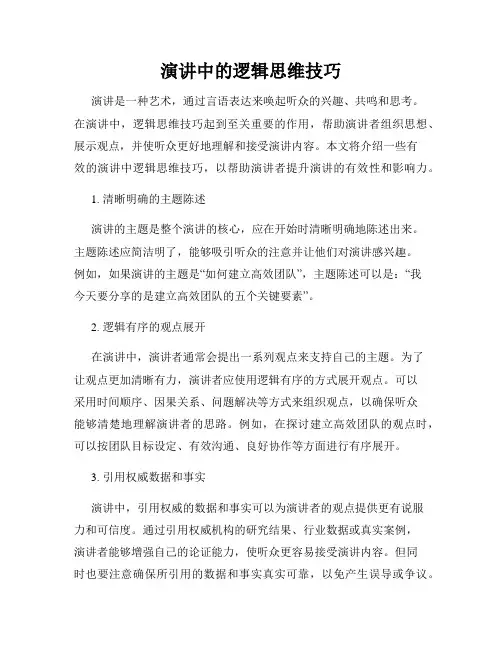 演讲中的逻辑思维技巧

演讲是一种艺术，通过言语表达来唤起听众的兴趣、共鸣和思考。在演讲中，逻辑思维技巧起到至关重要的作用，帮助演讲者组织思想、展示观点，并使听众更好地理解和接受演讲内容。本文将介绍一些有效的演讲中逻辑思维技巧，以帮助演讲者提升演讲的有效性和影响力。

1. 清晰明确的主题陈述

演讲的主题是整个演讲的核心，应在开始时清晰明确地陈述出来。主题陈述应简洁明了，能够吸引听众的注意并让他们对演讲感兴趣。例如，如果演讲的主题是“如何建立高效团队”，主题陈述可以是：“我今天要分享的是建立高效团队的五个关键要素”。

2. 逻辑有序的观点展开

在演讲中，演讲者通常会提出一系列观点来支持自己的主题。为了让观点更加清晰有力，演讲者应使用逻辑有序的方式展开观点。可以采用时间顺序、因果关系、问题解决等方式来组织观点，以确保听众能够清楚地理解演讲者的思路。例如，在探讨建立高效团队的观点时，可以按团队目标设定、有效沟通、良好协作等方面进行有序展开。

3. 引用权威数据和事实

演讲中，引用权威的数据和事实可以为演讲者的观点提供更有说服力和可信度。通过引用权威机构的研究结果、行业数据或真实案例，演讲者能够增强自己的论证能力，使听众更容易接受演讲内容。但同时也要注意确保所引用的数据和事实真实可靠，以免产生误导或争议。